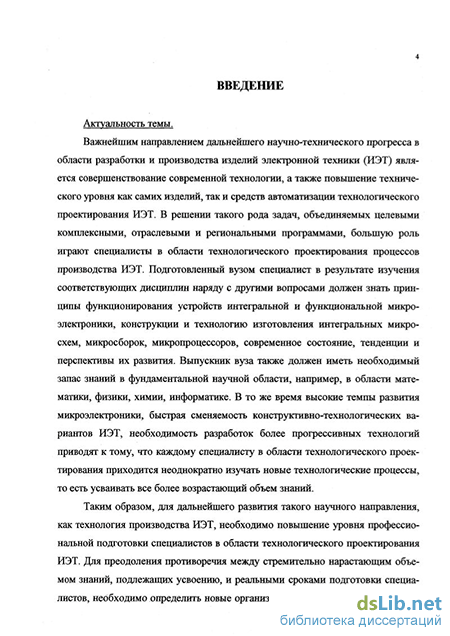 4

ВВЕДЕНИЕ

Актуальность темы.

Важнейшим направлением дальнейшего научно-технического прогресса в области разработки и производства изделий электронной техники (ИЭТ) является совершенствование современной технологии, а также повышение технического уровня как самих изделий, так и средств автоматизации технологического проектирования ИЭТ. В решении такого рода задач, объединяемых целевыми комплексными, отраслевыми и региональными программами, большую роль играют специалисты в области технологического проектирования процессов производства ИЭТ. Подготовленный вузом специалист в результате изучения соответствующих дисциплин наряду с другими вопросами должен знать принципы функционирования устройств интегральной и функциональной микроэлектроники, конструкции и технологию изготовления интегральных микросхем, микросборок, микропроцессоров, современное состояние, тенденции и перспективы их развития. Выпускник вуза также должен иметь необходимый запас знаний в фундаментальной научной области, например, в области математики, физики, химии, информатике. В то же время высокие темпы развития микроэлектроники, быстрая сменяемость конструктивно-технологических вариантов ИЭТ, необходимость разработок более прогрессивных технологий приводят к тому, что каждому специалисту в области технологического проектирования приходится неоднократно изучать новые технологические процессы, то есть усваивать все более возрастающий объем знаний.

Таким образом, для дальнейшего развития такого научного направления, как технология производства ИЭТ, необходимо повышение уровня профессиональной подготовки специалистов в области технологического проектирования ИЭТ. Для преодоления противоречия между стремительно нарастающим объемом знаний, подлежащих усвоению, и реальными сроками подготовки специалистов, необходимо определить новые организ

dsLib.net
библиотека диссертаций